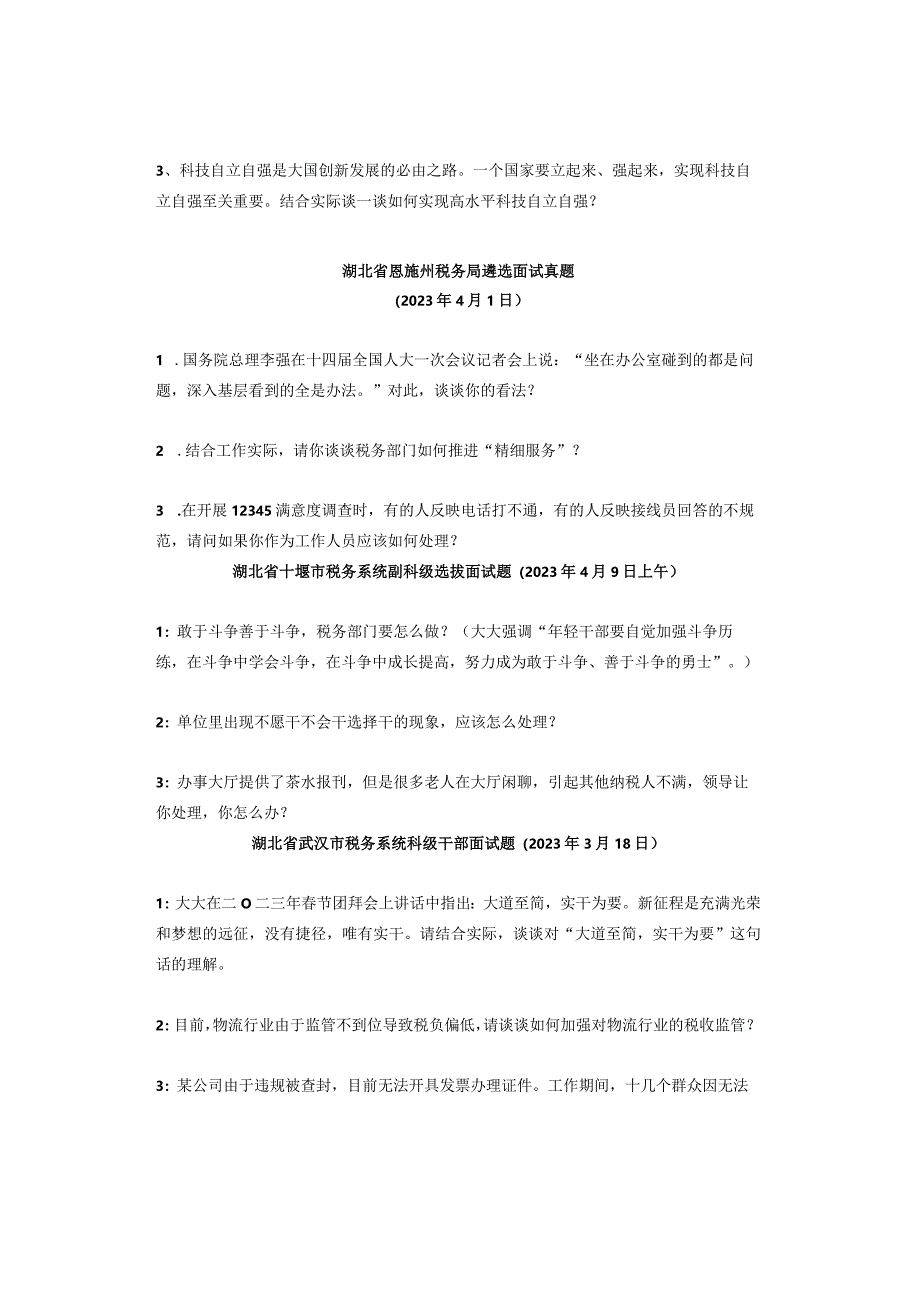 3、科技自立自强是大国创新发展的必由之路。一个国家要立起来、强起来，实现科技自立自强至关重要。结合实际谈一谈如何实现高水平科技自立自强？

湖北省恩施州税务局遴选面试真题
（2023年4月1日）

1．国务院总理李强在十四届全国人大一次会议记者会上说：“坐在办公室碰到的都是问题，深入基层看到的全是办法。”对此，谈谈你的看法？

2．结合工作实际，请你谈谈税务部门如何推进“精细服务”？

3．在开展12345满意度调查时，有的人反映电话打不通，有的人反映接线员回答的不规范，请问如果你作为工作人员应该如何处理？

湖北省十堰市税务系统副科级选拔面试题（2023年4月9日上午）

1：敢于斗争善于斗争，税务部门要怎么做？（大大强调“年轻干部要自觉加强斗争历练，在斗争中学会斗争，在斗争中成长提高，努力成为敢于斗争、善于斗争的勇士”。）

2：单位里出现不愿干不会干选择干的现象，应该怎么处理？

3：办事大厅提供了茶水报刊，但是很多老人在大厅闲聊，引起其他纳税人不满，领导让你处理，你怎么办？

湖北省武汉市税务系统科级干部面试题（2023年3月18日）

1：大大在二O二三年春节团拜会上讲话中指出：大道至简，实干为要。新征程是充满光荣和梦想的远征，没有捷径，唯有实干。请结合实际，谈谈对“大道至简，实干为要”这句话的理解。

2：目前，物流行业由于监管不到位导致税负偏低，请谈谈如何加强对物流行业的税收监管？

3：某公司由于违规被查封，目前无法开具发票办理证件。工作期间，十几个群众因无法